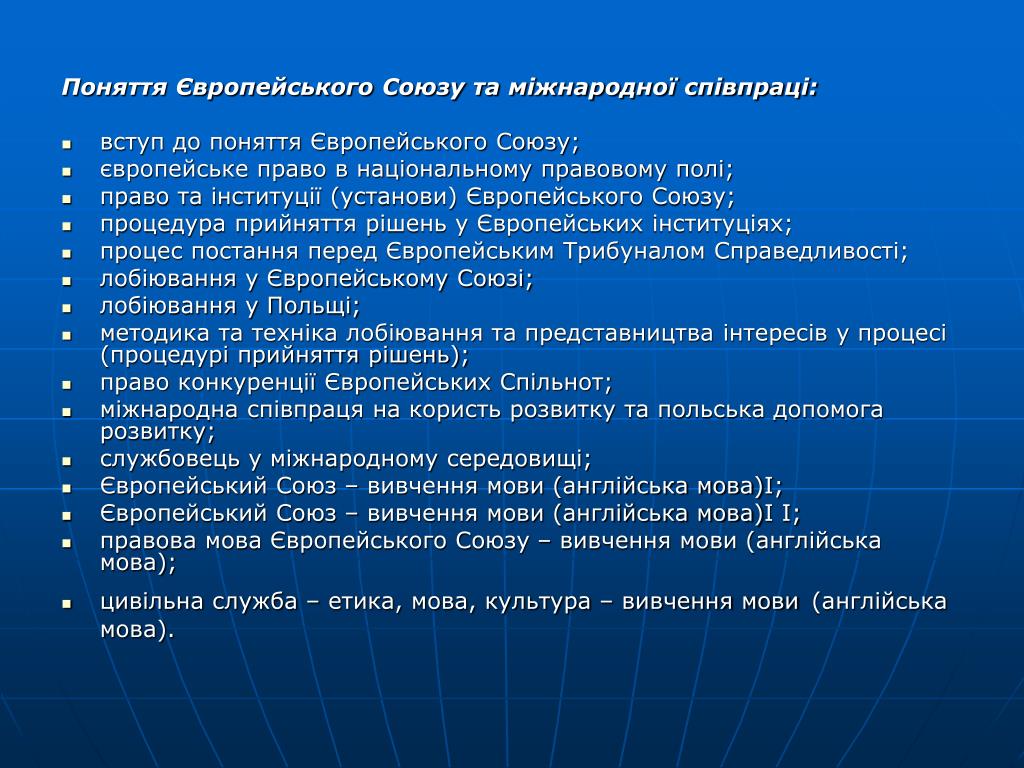 Поняття Європейського Союзу та міжнародної співпраці:

- вступ до поняття Європейського Союзу;
- європейське право в національному правовому полі;
- право та інституції (установи) Європейського Союзу;
- процедура прийняття рішень у Європейських інституціях;
- процес постання перед Європейським Трибуналом Справедливості;
- лобіювання у Європейському Союзі;
- лобіювання у Польщі;
- методика та техніка лобіювання та представництва інтересів у процесі (процедурі прийняття рішень);
- право конкуренції Європейських Спільнот;
- міжнародна співпраця на користь розвитку та польська допомога розвитку;
- службовець у міжнародному середовищі;
- Європейський Союз – вивчення мови (англійська мова)I;
- Європейський Союз – вивчення мови (англійська мова)I I;
- правова мова Європейського Союзу – вивчення мови (англійська мова);
- цивільна служба – етика, мова, культура – вивчення мови (англійська мова).